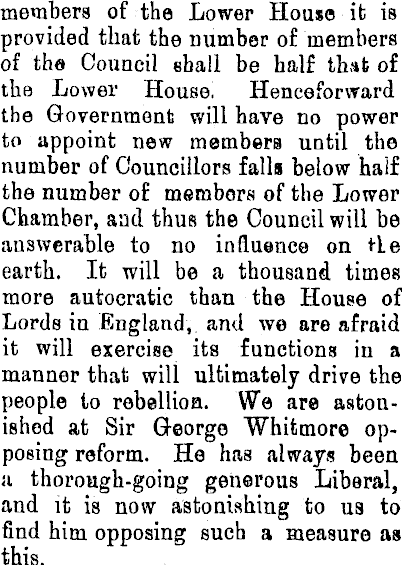 members of the Lower House it is provided that the number of members of the Council shall be half that of the Lower House. Henceforward the Government will have no power to appoint new members until the number of Councillors falls below half the number of members of the Lower Chamber, and thus the Council will be answerable to no influence on the earth. It will be a thousand times more autocratic than the House of Lords in England, and we are afraid it will exercise its functions in a manner that will ultimately drive the people to rebellion. We are astonished at Sir George Whitmore opposing reform. He has always been a thorough-going generous Liberal, and it is now astonishing to us to find him opposing such a measure as this.